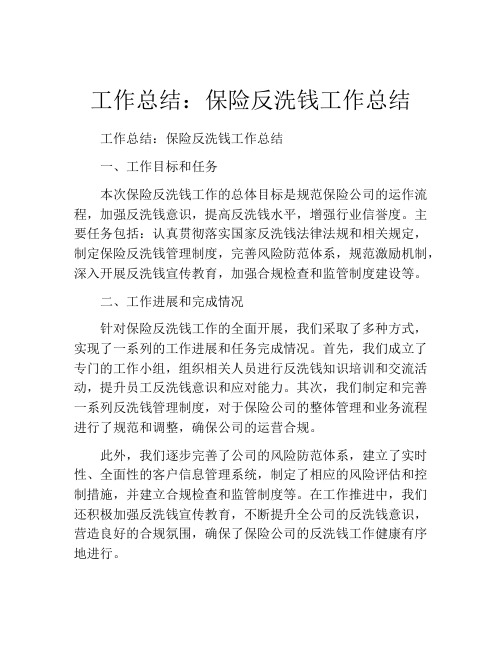 工作总结：保险反洗钱工作总结

工作总结：保险反洗钱工作总结

一、工作目标和任务

本次保险反洗钱工作的总体目标是规范保险公司的运作流程，加强反洗钱意识，提高反洗钱水平，增强行业信誉度。主要任务包括：认真贯彻落实国家反洗钱法律法规和相关规定，制定保险反洗钱管理制度，完善风险防范体系，规范激励机制，深入开展反洗钱宣传教育，加强合规检查和监管制度建设等。

二、工作进展和完成情况

针对保险反洗钱工作的全面开展，我们采取了多种方式，实现了一系列的工作进展和任务完成情况。首先，我们成立了专门的工作小组，组织相关人员进行反洗钱知识培训和交流活动，提升员工反洗钱意识和应对能力。其次，我们制定和完善一系列反洗钱管理制度，对于保险公司的整体管理和业务流程进行了规范和调整，确保公司的运营合规。

此外，我们逐步完善了公司的风险防范体系，建立了实时性、全面性的客户信息管理系统，制定了相应的风险评估和控制措施，并建立合规检查和监管制度等。在工作推进中，我们还积极加强反洗钱宣传教育，不断提升全公司的反洗钱意识，营造良好的合规氛围，确保了保险公司的反洗钱工作健康有序地进行。